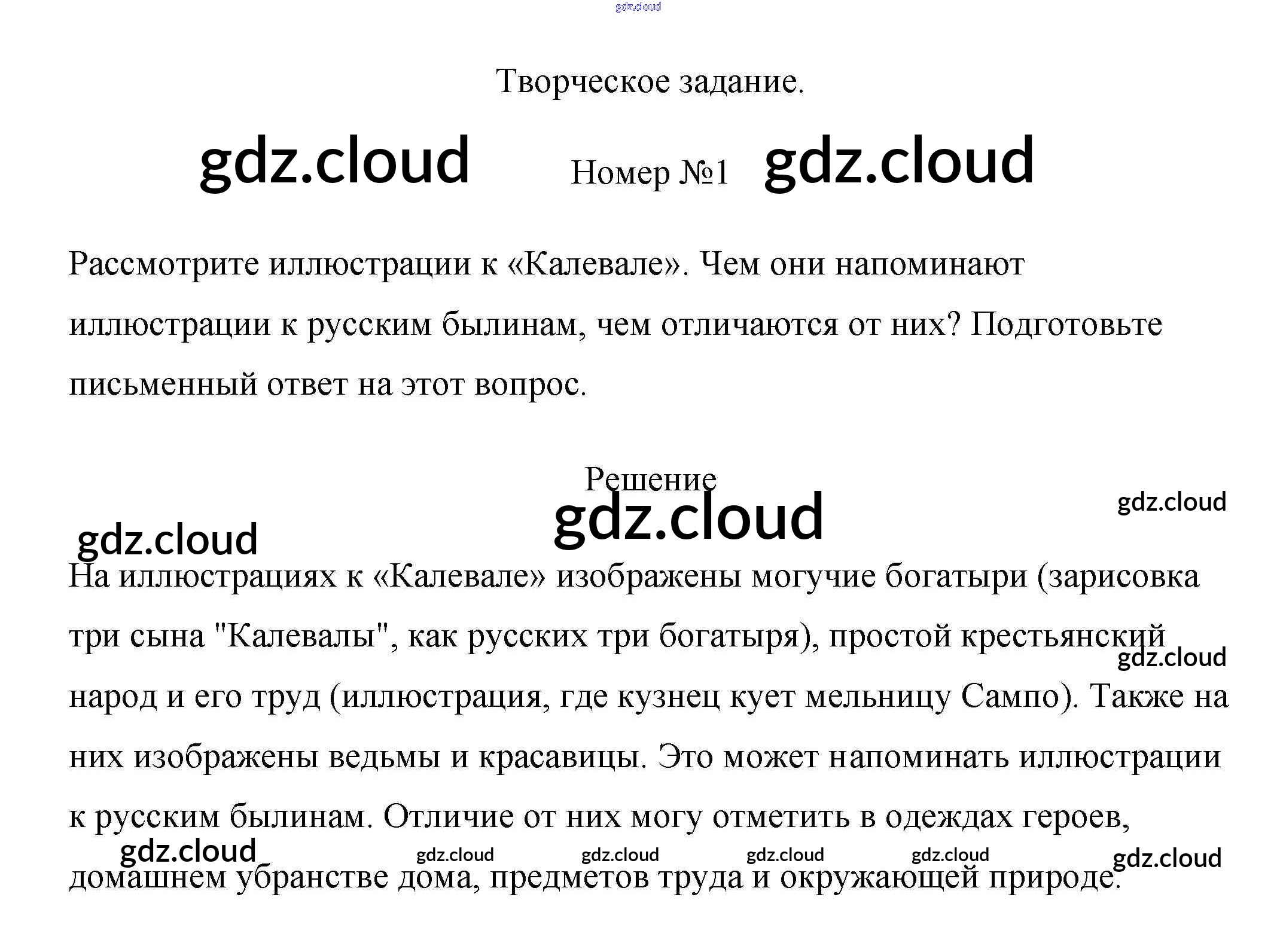 Творческое задание.

Номер №1

Рассмотрите иллюстрации к «Калевале». Чем они напоминают иллюстрации к русским былинам, чем отличаются от них? Подготовьте письменный ответ на этот вопрос.

Решение

На иллюстрациях к «Калевале» изображены могучие богатыри (зарисовка три сына "Калевалы", как русских три богатыря), простой крестьянский народ и его труд (иллюстрация, где кузнец кует мельницу Сампо). Также на них изображены ведьмы и красавицы. Это может напоминать иллюстрации к русским былинам. Отличие от них могу отметить в одеждах героев, домашнем убранстве дома, предметов труда и окружающей природе.

gdz.cloud